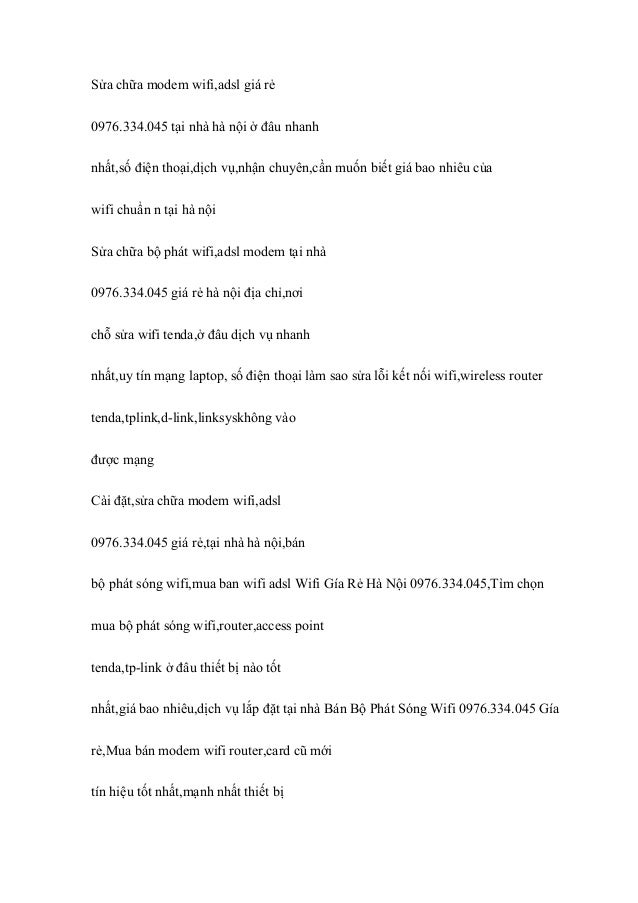 Sửa chữa modem wifi,adsl giá rẻ

0976.334.045 tại nhà hà nội ở đâu nhanh

nhất,số điện thoại,dịch vụ,nhận chuyên,cần muốn biết giá bao nhiêu của

wifi chuẩn n tại hà nội

Sửa chữa bộ phát wifi,adsl modem tại nhà

0976.334.045 giá rẻ hà nội địa chỉ,nơi

chỗ sửa wifi tenda,ở đâu dịch vụ nhanh

nhất,uy tín mạng laptop, số điện thoại làm sao sửa lỗi kết nối wifi,wireless router

tenda,tplink,d-link,linksyskhông vào

được mạng

Cài đặt,sửa chữa modem wifi,adsl

0976.334.045 giá rẻ,tại nhà hà nội,bán

bộ phát sóng wifi,mua ban wifi adsl Wifi Gía Rẻ Hà Nội 0976.334.045,Tìm chọn

mua bộ phát sóng wifi,router,access point

tenda,tp-link ở đâu thiết bị nào tốt

nhất,giá bao nhiêu,dịch vụ lắp đặt tại nhà Bán Bộ Phát Sóng Wifi 0976.334.045 Gía

rẻ,Mua bán modem wifi router,card cũ mới

tín hiệu tốt nhất,mạnh nhất thiết bị